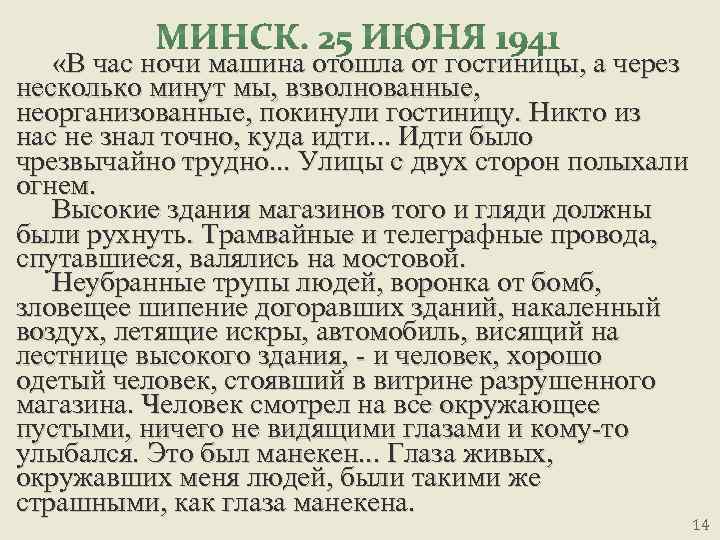 МИНСК. 25 ИЮНЯ 1941

«В час ночи машина отошла от гостиницы, а через несколько минут мы, взволнованные, неорганизованные, покинули гостиницу. Никто из нас не знал точно, куда идти... Идти было чрезвычайно трудно... Улицы с двух сторон полыхали огнем.

Высокие здания магазинов того и гляди должны были рухнуть. Трамвайные и телеграфные провода, спутавшиеся, валялись на мостовой.

Неубранные трупы людей, воронка от бомб, зловещее шипение догоравших зданий, накаленный воздух, летящие искры, автомобиль, висящий на лестнице высокого здания, - и человек, хорошо одетый человек, стоявший в витрине разрушенного магазина. Человек смотрел на все окружающее пустыми, ничего не видящими глазами и кому-то улыбался. Это был манекен... Глаза живых, окружавших меня людей, были такими же страшными, как глаза манекена.

14